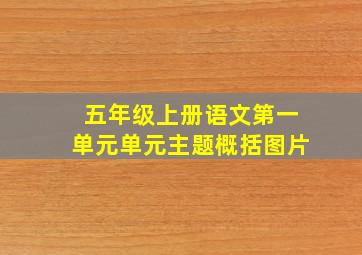 五年级上册语文第一单元单元主题概括图片